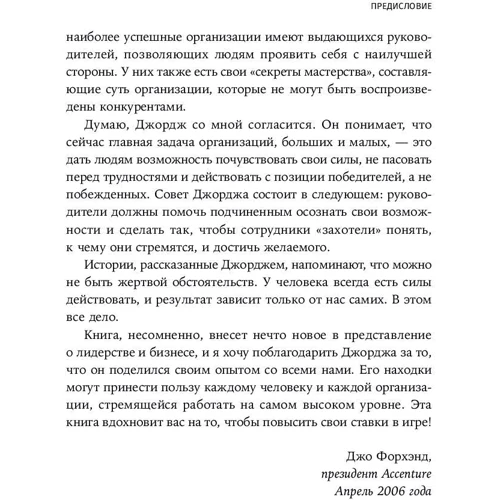 ПРЕДИСЛОВИЕ

наиболее успешные организации имеют выдающихся руководителей, позволяющих людям проявить себя с наилучшей стороны. У них также есть свои «секреты мастерства», составляющие суть организации, которые не могут быть воспроизведены конкурентами.

Думаю, Джордж со мной согласится. Он понимает, что сейчас главная задача организаций, больших и малых, — это дать людям возможность почувствовать свои силы, не пасовать перед трудностями и действовать с позиции победителей, а не побежденных. Совет Джорджа состоит в следующем: руководители должны помочь подчиненным осознать свои возможности и сделать так, чтобы сотрудники «захотели» понять, к чему они стремятся, и достичь желаемого.

Истории, рассказанные Джорджем, напоминают, что можно не быть жертвой обстоятельств. У человека всегда есть силы действовать, и результат зависит только от нас самих. В этом все дело.

Книга, несомненно, внесет нечто новое в представление о лидерстве и бизнесе, и я хочу поблагодарить Джорджа за то, что он поделился своим опытом со всеми нами. Его находки могут принести пользу каждому человеку и каждой организации, стремящейся работать на самом высоком уровне. Эта книга вдохновит вас на то, чтобы повысить свои ставки в игре!

Джо Форхэнд,
президент Accenture
Апрель 2006 года